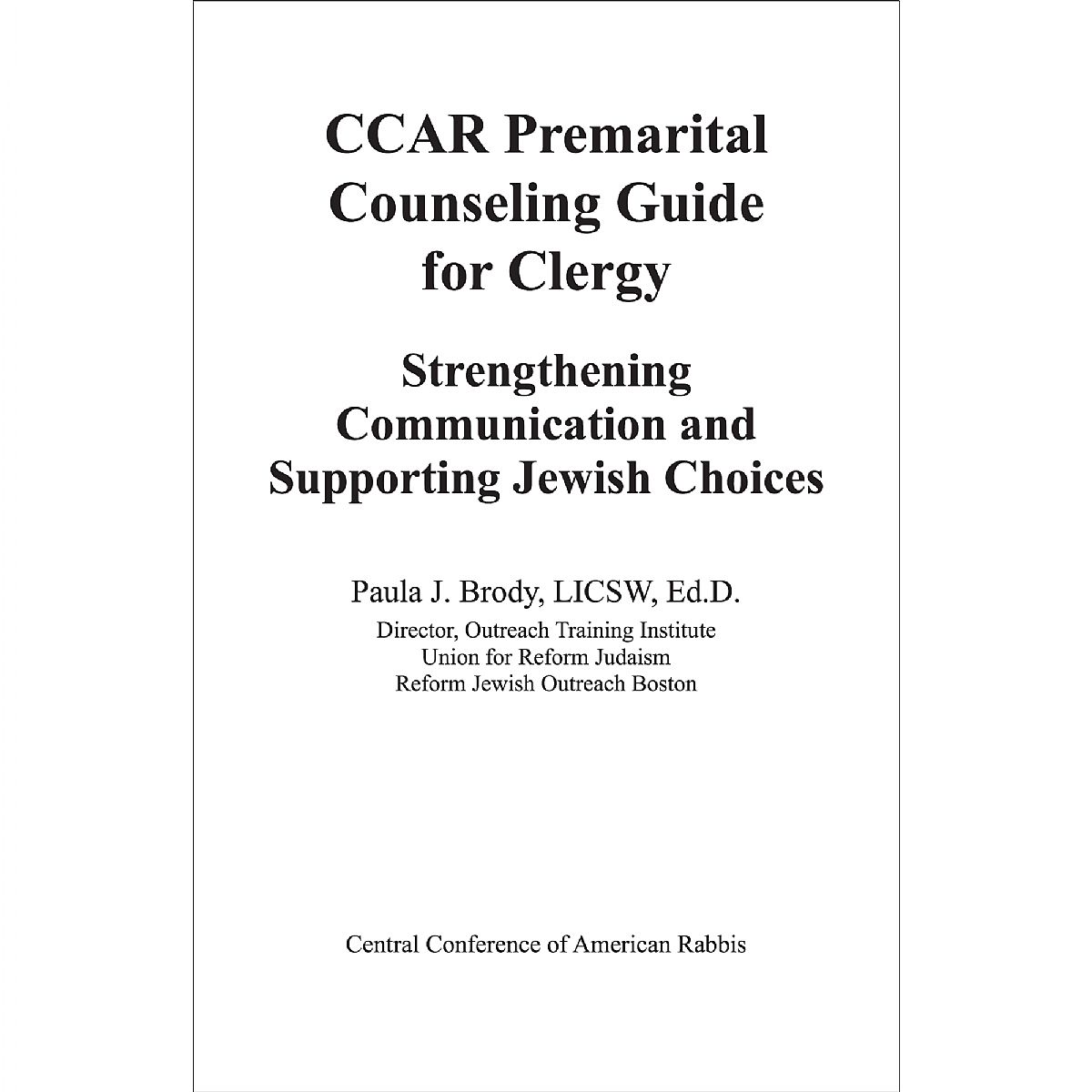 CCAR Premarital Counseling Guide for Clergy

Strengthening Communication and Supporting Jewish Choices

Paula J. Brody, LICSW, Ed.D.

Director, Outreach Training Institute
Union for Reform Judaism
Reform Jewish Outreach Boston

Central Conference of American Rabbis